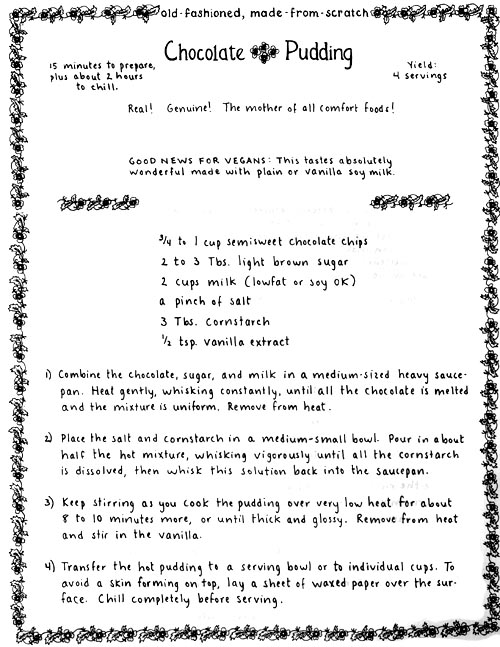 old-fashioned, made-from-scratch

Chocolate Pudding

15 minutes to prepare, plus about 2 hours to chill.

Yield: 4 servings

Real! Genuine! The mother of all comfort foods!

GOOD NEWS FOR VEGANS: This tastes absolutely wonderful made with plain or vanilla soy milk.

$\frac{3}{4}$ to 1 cup semisweet chocolate chips
2 to 3 Tbs. light brown sugar
2 cups milk (lowfat or soy OK)
a pinch of salt
3 Tbs. cornstarch
$\frac{1}{2}$ tsp. vanilla extract

1) Combine the chocolate, sugar, and milk in a medium-sized heavy saucepan. Heat gently, whisking constantly, until all the chocolate is melted and the mixture is uniform. Remove from heat.

2) Place the salt and cornstarch in a medium-small bowl. Pour in about half the hot mixture, whisking vigorously until all the cornstarch is dissolved, then whisk this solution back into the saucepan.

3) Keep stirring as you cook the pudding over very low heat for about 8 to 10 minutes more, or until thick and glossy. Remove from heat and stir in the vanilla.

4) Transfer the hot pudding to a serving bowl or to individual cups. To avoid a skin forming on top, lay a sheet of waxed paper over the surface. Chill completely before serving.